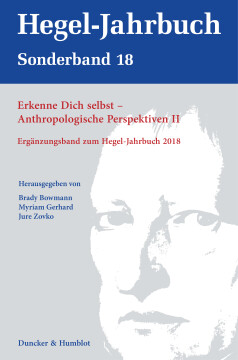 Hegel-Jahrbuch

Sonderband 18

Erkenne Dich selbst – Anthropologische Perspektiven II

Ergänzungsband zum Hegel-Jahrbuch 2018

Herausgegeben von

Brady Bowmann
Myriam Gerhard
Jure Zovko

Duncker & Humblot